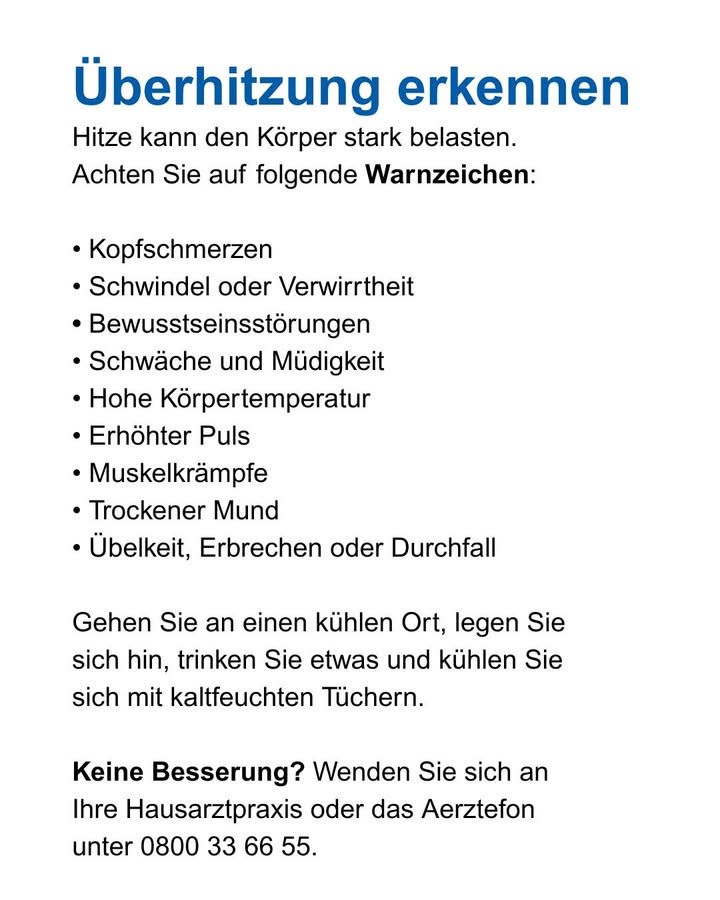 Überhitzung erkennen

Hitze kann den Körper stark belasten. Achten Sie auf folgende Warnzeichen:

• Kopfschmerzen
• Schwindel oder Verwirrtheit
• Bewusstseinsstörungen
• Schwäche und Müdigkeit
• Hohe Körpertemperatur
• Erhöhter Puls
• Muskelkrämpfe
• Trockener Mund
• Übelkeit, Erbrechen oder Durchfall

Gehen Sie an einen kühlen Ort, legen Sie sich hin, trinken Sie etwas und kühlen Sie sich mit kaltfeuchten Tüchern.

Keine Besserung? Wenden Sie sich an Ihre Hausarztpraxis oder das Aerztefon unter 0800 33 66 55.